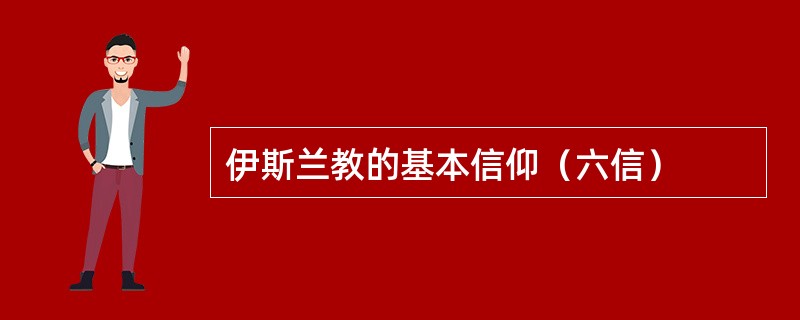 伊斯兰教的基本信仰（六信）